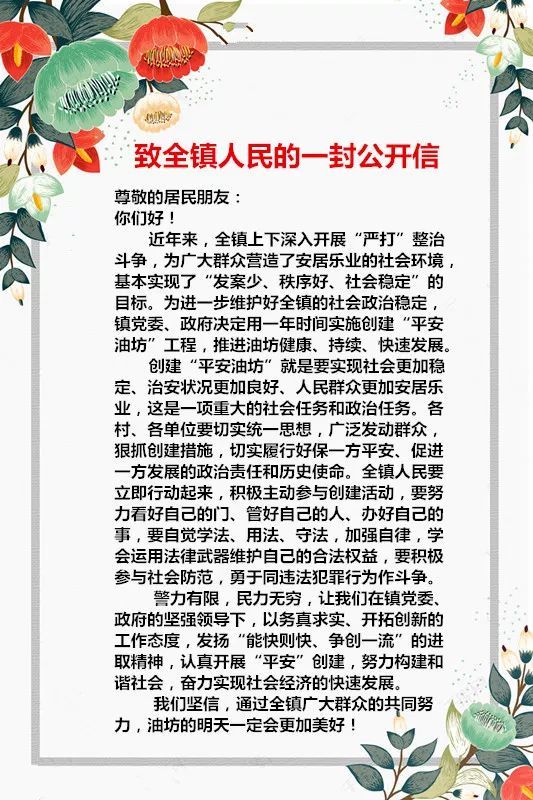 致全镇人民的一封公开信

尊敬的居民朋友：
你们好！

近年来，全镇上下深入开展“严打”整治斗争，为广大群众营造了安居乐业的社会环境，基本实现了“发案少、秩序好、社会稳定”的目标。为进一步维护好全镇的社会政治稳定，镇党委、政府决定用一年时间实施创建“平安油坊”工程，推进油坊健康、持续、快速发展。

创建“平安油坊”就是要实现社会更加稳定、治安状况更加良好、人民群众更加安居乐业，这是一项重大的社会任务和政治任务。各村、各单位要切实统一思想，广泛发动群众，狠抓创建措施，切实履行好保一方平安、促进一方发展的政治责任和历史使命。全镇人民要立即行动起来，积极主动参与创建活动，要努力看好自己的门、管好自己的人、办好自己的事，要自觉学法、用法、守法，加强自律，学会运用法律武器维护自己的合法权益，要积极参与社会防范，勇于同违法犯罪行为作斗争。

警力有限，民力无穷，让我们在镇党委、政府的坚强领导下，以务真求实、开拓创新的工作态度，发扬“能快则快、争创一流”的进取精神，认真开展“平安”创建，努力构建和谐社会，奋力实现社会经济的快速发展。

我们坚信，通过全镇广大群众的共同努力，油坊的明天一定会更加美好！